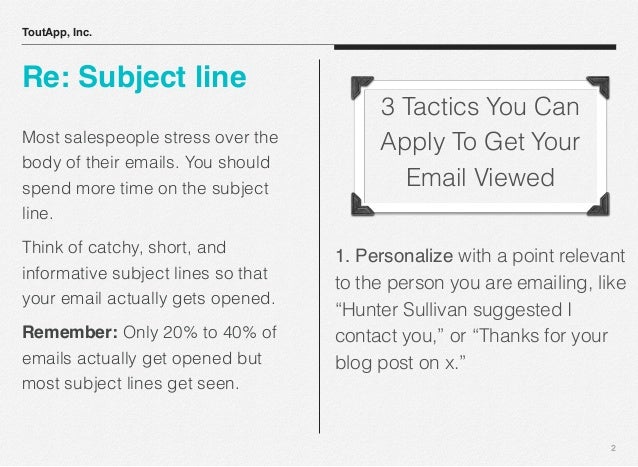 ToutApp, Inc.

Re: Subject line

Most salespeople stress over the body of their emails. You should spend more time on the subject line.

Think of catchy, short, and informative subject lines so that your email actually gets opened.

Remember: Only 20% to 40% of emails actually get opened but most subject lines get seen.

3 Tactics You Can Apply To Get Your Email Viewed

1. Personalize with a point relevant to the person you are emailing, like "Hunter Sullivan suggested I contact you," or "Thanks for your blog post on x."

2